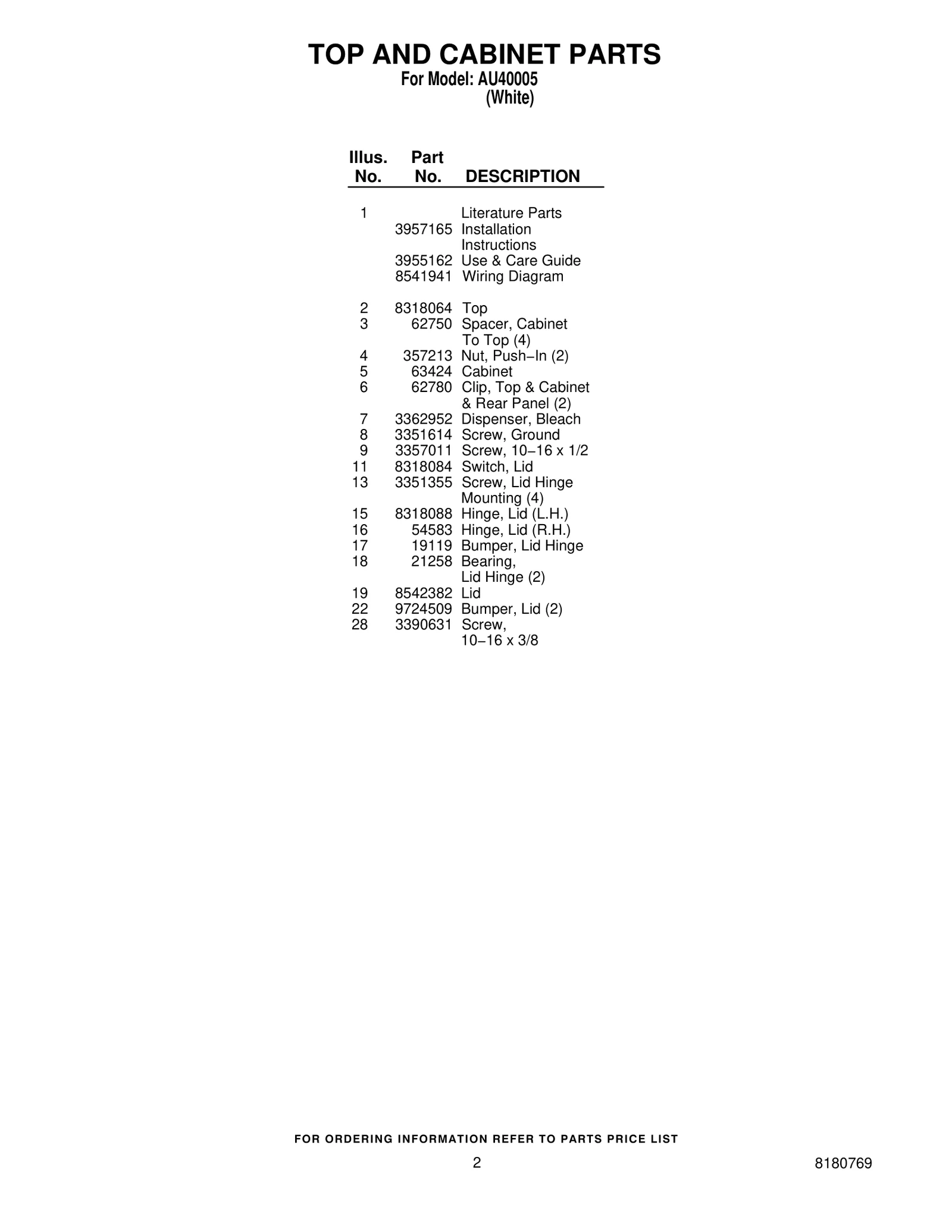 TOP AND CABINET PARTS
For Model: AU40005
(White)

| Illus. No. | Part No. | DESCRIPTION |
|---|---|---|
| 1 | | Literature Parts |
| | 3957165 | Installation Instructions |
| | 3955162 | Use & Care Guide |
| | 8541941 | Wiring Diagram |
| 2 | 8318064 | Top |
| 3 | 62750 | Spacer, Cabinet To Top (4) |
| 4 | 357213 | Nut, Push−In (2) |
| 5 | 63424 | Cabinet |
| 6 | 62780 | Clip, Top & Cabinet & Rear Panel (2) |
| 7 | 3362952 | Dispenser, Bleach |
| 8 | 3351614 | Screw, Ground |
| 9 | 3357011 | Screw, 10−16 x 1/2 |
| 11 | 8318084 | Switch, Lid |
| 13 | 3351355 | Screw, Lid Hinge Mounting (4) |
| 15 | 8318088 | Hinge, Lid (L.H.) |
| 16 | 54583 | Hinge, Lid (R.H.) |
| 17 | 19119 | Bumper, Lid Hinge |
| 18 | 21258 | Bearing, Lid Hinge (2) |
| 19 | 8542382 | Lid |
| 22 | 9724509 | Bumper, Lid (2) |
| 28 | 3390631 | Screw, 10−16 x 3/8 |

FOR ORDERING INFORMATION REFER TO PARTS PRICE LIST

2

8180769